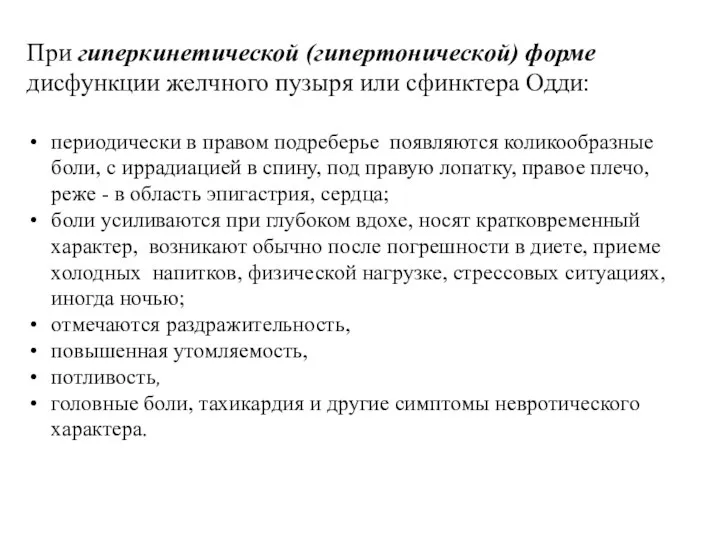 При гиперкинетической (гипертонической) форме дисфункции желчного пузыря или сфинктера Одди:

• периодически в правом подреберье появляются коликообразные боли, с иррадиацией в спину, под правую лопатку, правое плечо, реже - в область эпигастрия, сердца;
• боли усиливаются при глубоком вдохе, носят кратковременный характер, возникают обычно после погрешности в диете, приеме холодных напитков, физической нагрузке, стрессовых ситуациях, иногда ночью;
• отмечаются раздражительность,
• повышенная утомляемость,
• потливость,
• головные боли, тахикардия и другие симптомы невротического характера.